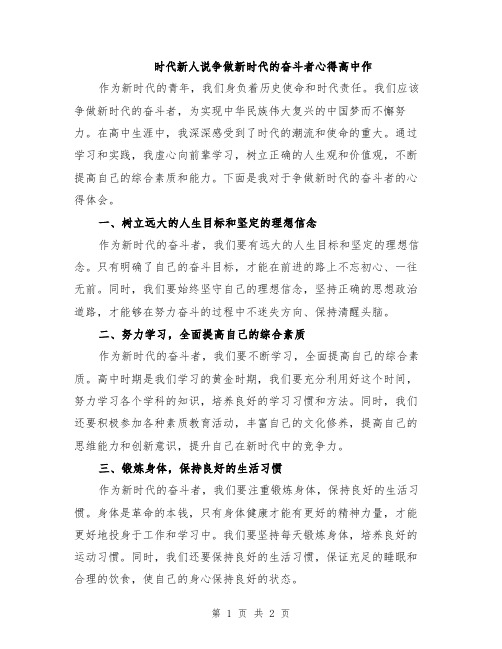 时代新人说争做新时代的奋斗者心得高中作

作为新时代的青年，我们身负着历史使命和时代责任。我们应该争做新时代的奋斗者，为实现中华民族伟大复兴的中国梦而不懈努力。在高中生涯中，我深深感受到了时代的潮流和使命的重大。通过学习和实践，我虚心向前辈学习，树立正确的人生观和价值观，不断提高自己的综合素质和能力。下面是我对于争做新时代的奋斗者的心得体会。

一、树立远大的人生目标和坚定的理想信念

作为新时代的奋斗者，我们要有远大的人生目标和坚定的理想信念。只有明确了自己的奋斗目标，才能在前进的路上不忘初心、一往无前。同时，我们要始终坚守自己的理想信念，坚持正确的思想政治道路，才能够在努力奋斗的过程中不迷失方向、保持清醒头脑。

二、努力学习，全面提高自己的综合素质

作为新时代的奋斗者，我们要不断学习，全面提高自己的综合素质。高中时期是我们学习的黄金时期，我们要充分利用好这个时间，努力学习各个学科的知识，培养良好的学习习惯和方法。同时，我们还要积极参加各种素质教育活动，丰富自己的文化修养，提高自己的思维能力和创新意识，提升自己在新时代中的竞争力。

三、锻炼身体，保持良好的生活习惯

作为新时代的奋斗者，我们要注重锻炼身体，保持良好的生活习惯。身体是革命的本钱，只有身体健康才能有更好的精神力量，才能更好地投身于工作和学习中。我们要坚持每天锻炼身体，培养良好的运动习惯。同时，我们还要保持良好的生活习惯，保证充足的睡眠和合理的饮食，使自己的身心保持良好的状态。

第 1 页 共 2 页